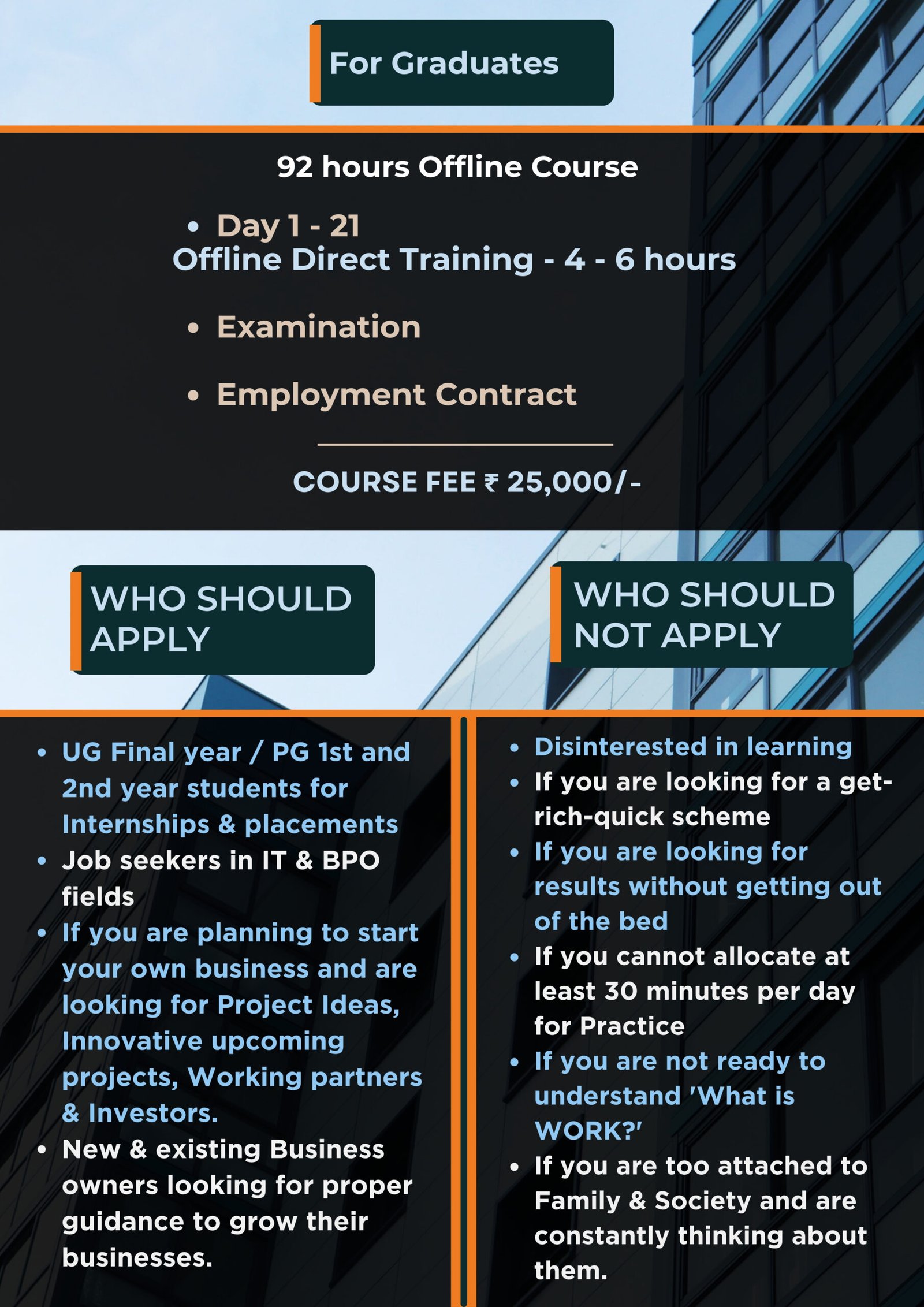 For Graduates

92 hours Offline Course

• Day 1 - 21
Offline Direct Training - 4 - 6 hours

• Examination

• Employment Contract

COURSE FEE ₹ 25,000/-

WHO SHOULD APPLY

• UG Final year / PG 1st and 2nd year students for Internships & placements
• Job seekers in IT & BPO fields
• If you are planning to start your own business and are looking for Project Ideas, Innovative upcoming projects, Working partners & Investors.
• New & existing Business owners looking for proper guidance to grow their businesses.

WHO SHOULD NOT APPLY

• Disinterested in learning
• If you are looking for a get-rich-quick scheme
• If you are looking for results without getting out of the bed
• If you cannot allocate at least 30 minutes per day for Practice
• If you are not ready to understand 'What is WORK?'
• If you are too attached to Family & Society and are constantly thinking about them.